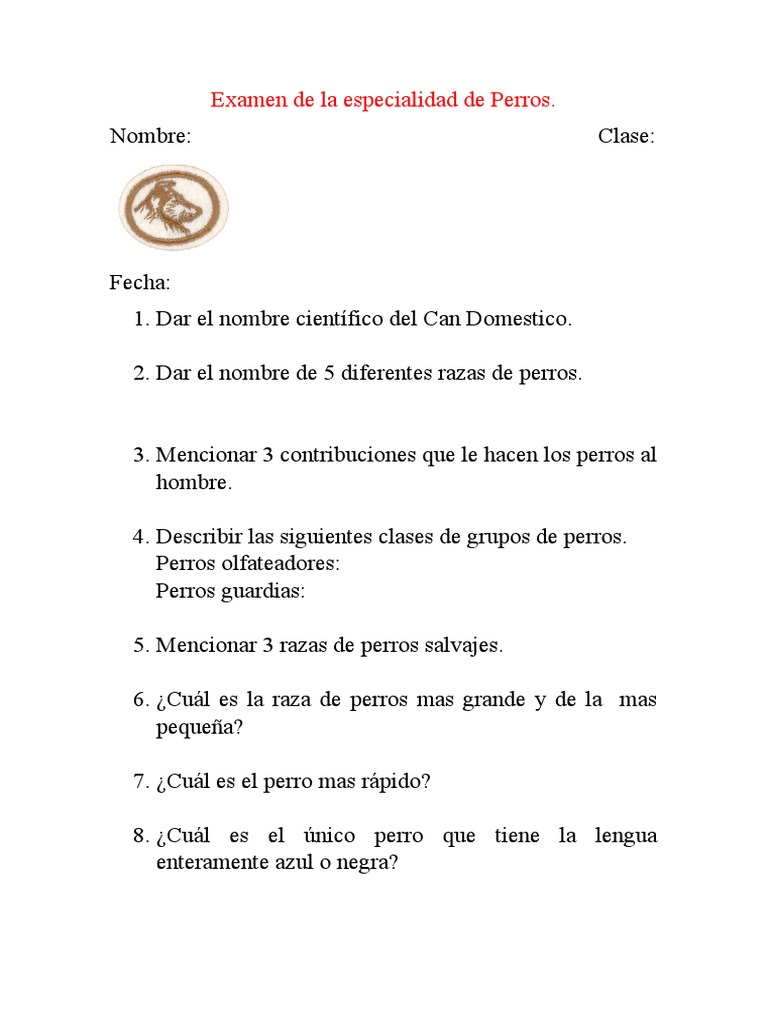 Examen de la especialidad de Perros.

Nombre: Clase:

Fecha:

1. Dar el nombre científico del Can Domestico.

2. Dar el nombre de 5 diferentes razas de perros.

3. Mencionar 3 contribuciones que le hacen los perros al hombre.

4. Describir las siguientes clases de grupos de perros.
Perros olfateadores:
Perros guardias:

5. Mencionar 3 razas de perros salvajes.

6. ¿Cuál es la raza de perros mas grande y de la mas pequeña?

7. ¿Cuál es el perro mas rápido?

8. ¿Cuál es el único perro que tiene la lengua enteramente azul o negra?